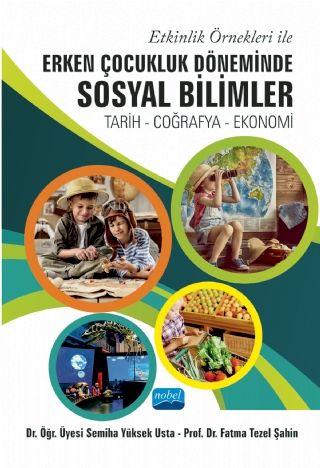 Etkinlik Örnekleri ile

ERKEN ÇOCUKLUK DÖNEMİNDE
SOSYAL BİLİMLER

TARİH - COĞRAFYA - EKONOMİ

nobel

Dr. Öğr. Üyesi Semiha Yüksek Usta - Prof. Dr. Fatma Tezel Şahin